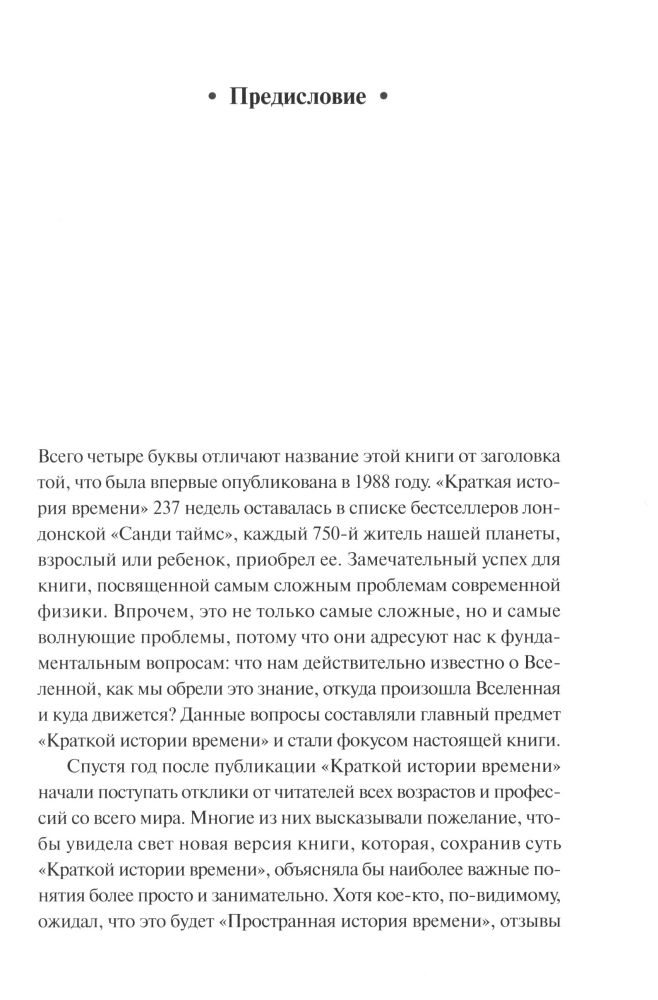 • Предисловие •

Всего четыре буквы отличают название этой книги от заголовка той, что была впервые опубликована в 1988 году. «Краткая история времени» 237 недель оставалась в списке бестселлеров лондонской «Санди таймс», каждый 750-й житель нашей планеты, взрослый или ребенок, приобрел ее. Замечательный успех для книги, посвященной самым сложным проблемам современной физики. Впрочем, это не только самые сложные, но и самые волнующие проблемы, потому что они адресуют нас к фундаментальным вопросам: что нам действительно известно о Вселенной, как мы обрели это знание, откуда произошла Вселенная и куда движется? Данные вопросы составляли главный предмет «Краткой истории времени» и стали фокусом настоящей книги.

Спустя год после публикации «Краткой истории времени» начали поступать отклики от читателей всех возрастов и профессий со всего мира. Многие из них высказывали пожелание, чтобы увидела свет новая версия книги, которая, сохранив суть «Краткой истории времени», объясняла бы наиболее важные понятия более просто и занимательно. Хотя кое-кто, по-видимому, ожидал, что это будет «Пространная история времени», отзывы